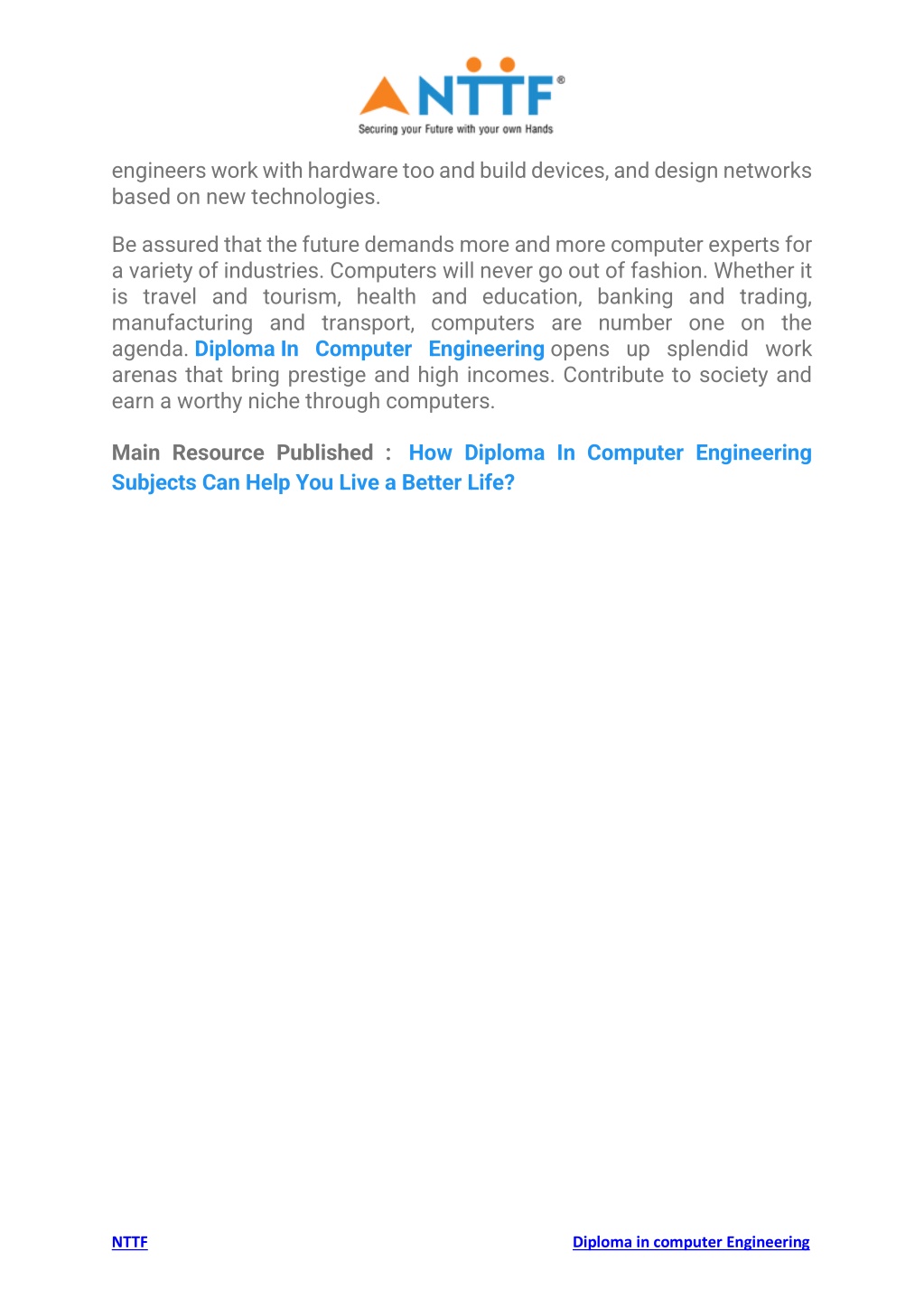 NTTF®
Securing your Future with your own Hands

engineers work with hardware too and build devices, and design networks based on new technologies.

Be assured that the future demands more and more computer experts for a variety of industries. Computers will never go out of fashion. Whether it is travel and tourism, health and education, banking and trading, manufacturing and transport, computers are number one on the agenda. Diploma In Computer Engineering opens up splendid work arenas that bring prestige and high incomes. Contribute to society and earn a worthy niche through computers.

Main Resource Published : How Diploma In Computer Engineering Subjects Can Help You Live a Better Life?

NTTF

Diploma in computer Engineering